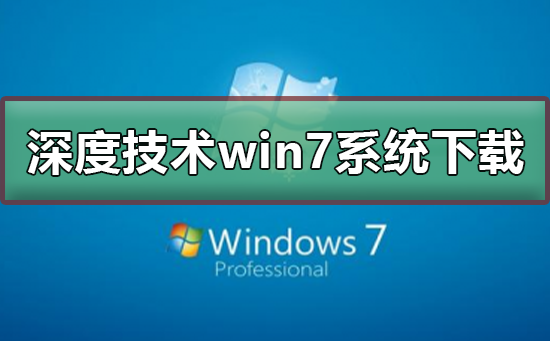 深度技术win7系统下载

Windows 7
Professional